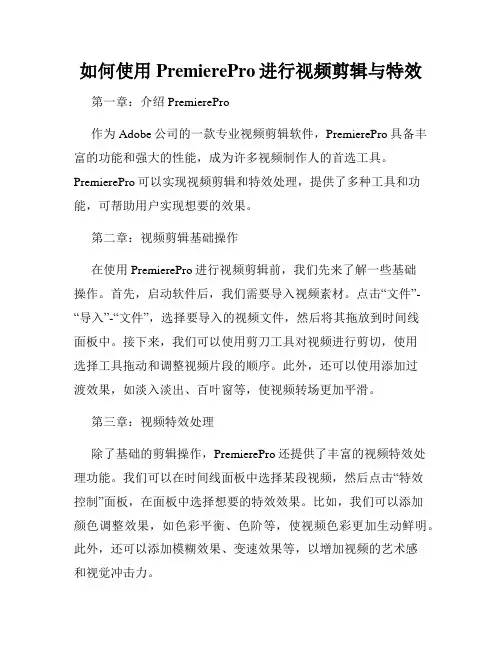 如何使用 PremierePro 进行视频剪辑与特效

第一章：介绍 PremierePro

作为 Adobe 公司的一款专业视频剪辑软件，PremierePro 具备丰富的功能和强大的性能，成为许多视频制作人的首选工具。PremierePro 可以实现视频剪辑和特效处理，提供了多种工具和功能，可帮助用户实现想要的效果。

第二章：视频剪辑基础操作

在使用 PremierePro 进行视频剪辑前，我们先来了解一些基础操作。首先，启动软件后，我们需要导入视频素材。点击“文件”-“导入”-“文件”，选择要导入的视频文件，然后将其拖放到时间线面板中。接下来，我们可以使用剪刀工具对视频进行剪切，使用选择工具拖动和调整视频片段的顺序。此外，还可以使用添加过渡效果，如淡入淡出、百叶窗等，使视频转场更加平滑。

第三章：视频特效处理

除了基础的剪辑操作，PremierePro 还提供了丰富的视频特效处理功能。我们可以在时间线面板中选择某段视频，然后点击“特效控制”面板，在面板中选择想要的特效效果。比如，我们可以添加颜色调整效果，如色彩平衡、色阶等，使视频色彩更加生动鲜明。此外，还可以添加模糊效果、变速效果等，以增加视频的艺术感和视觉冲击力。